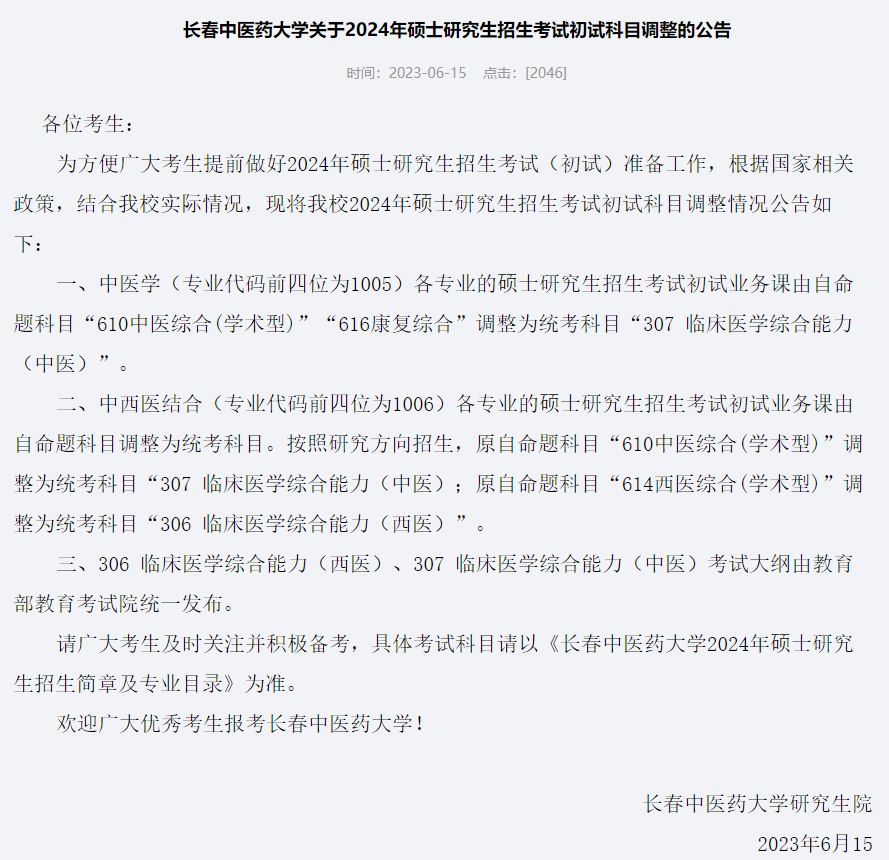 长春中医药大学关于2024年硕士研究生招生考试初试科目调整的公告

时间：2023-06-15　点击：[2046]

各位考生：

为方便广大考生提前做好2024年硕士研究生招生考试（初试）准备工作，根据国家相关政策，结合我校实际情况，现将我校2024年硕士研究生招生考试初试科目调整情况公告如下：

一、中医学（专业代码前四位为1005）各专业的硕士研究生招生考试初试业务课由自命题科目“610中医综合(学术型)”“616康复综合”调整为统考科目“307 临床医学综合能力（中医）”。

二、中西医结合（专业代码前四位为1006）各专业的硕士研究生招生考试初试业务课由自命题科目调整为统考科目。按照研究方向招生，原自命题科目“610中医综合(学术型)”调整为统考科目“307 临床医学综合能力（中医）；原自命题科目“614西医综合(学术型)”调整为统考科目“306 临床医学综合能力（西医）”。

三、306 临床医学综合能力（西医）、307 临床医学综合能力（中医）考试大纲由教育部教育考试院统一发布。

请广大考生及时关注并积极备考，具体考试科目请以《长春中医药大学2024年硕士研究生招生简章及专业目录》为准。

欢迎广大优秀考生报考长春中医药大学！

长春中医药大学研究生院

2023年6月15